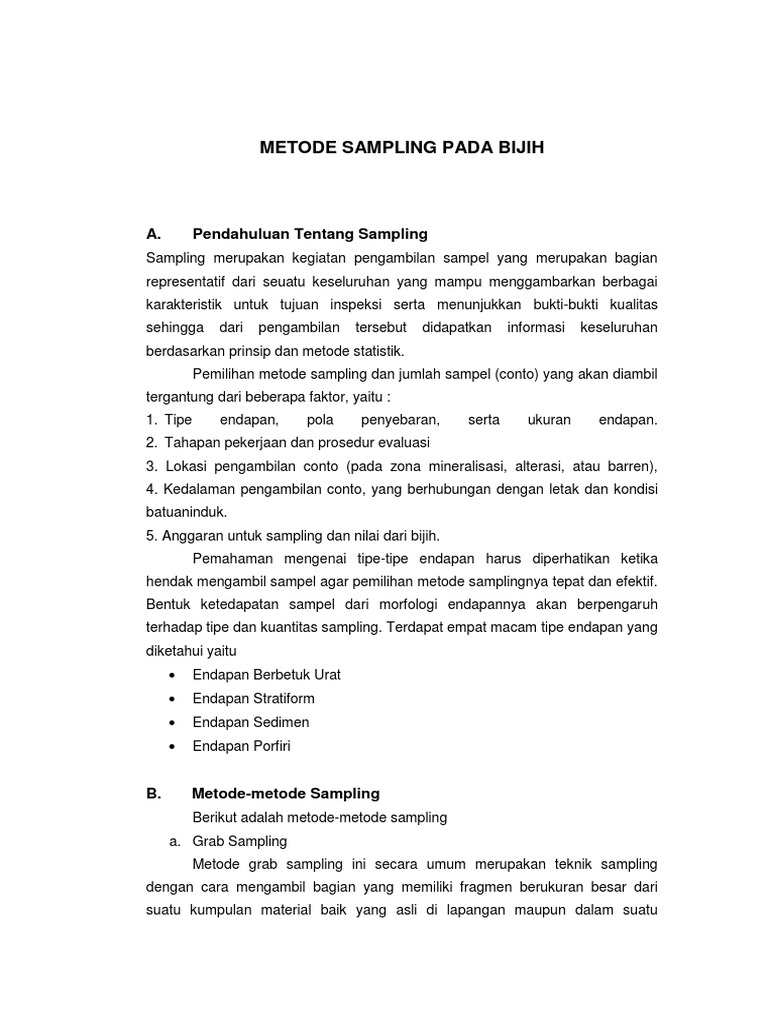 METODE SAMPLING PADA BIJIH

A. Pendahuluan Tentang Sampling

Sampling merupakan kegiatan pengambilan sampel yang merupakan bagian representatif dari seuatu keseluruhan yang mampu menggambarkan berbagai karakteristik untuk tujuan inspeksi serta menunjukkan bukti-bukti kualitas sehingga dari pengambilan tersebut didapatkan informasi keseluruhan berdasarkan prinsip dan metode statistik.

Pemilihan metode sampling dan jumlah sampel (conto) yang akan diambil tergantung dari beberapa faktor, yaitu :

1. Tipe endapan, pola penyebaran, serta ukuran endapan.
2. Tahapan pekerjaan dan prosedur evaluasi
3. Lokasi pengambilan conto (pada zona mineralisasi, alterasi, atau barren),
4. Kedalaman pengambilan conto, yang berhubungan dengan letak dan kondisi batuaninduk.
5. Anggaran untuk sampling dan nilai dari bijih.

Pemahaman mengenai tipe-tipe endapan harus diperhatikan ketika hendak mengambil sampel agar pemilihan metode samplingnya tepat dan efektif. Bentuk ketedapatan sampel dari morfologi endapannya akan berpengaruh terhadap tipe dan kuantitas sampling. Terdapat empat macam tipe endapan yang diketahui yaitu

• Endapan Berbetuk Urat
• Endapan Stratiform
• Endapan Sedimen
• Endapan Porfiri

B. Metode-metode Sampling

Berikut adalah metode-metode sampling

a. Grab Sampling

Metode grab sampling ini secara umum merupakan teknik sampling dengan cara mengambil bagian yang memiliki fragmen berukuran besar dari suatu kumpulan material baik yang asli di lapangan maupun dalam suatu